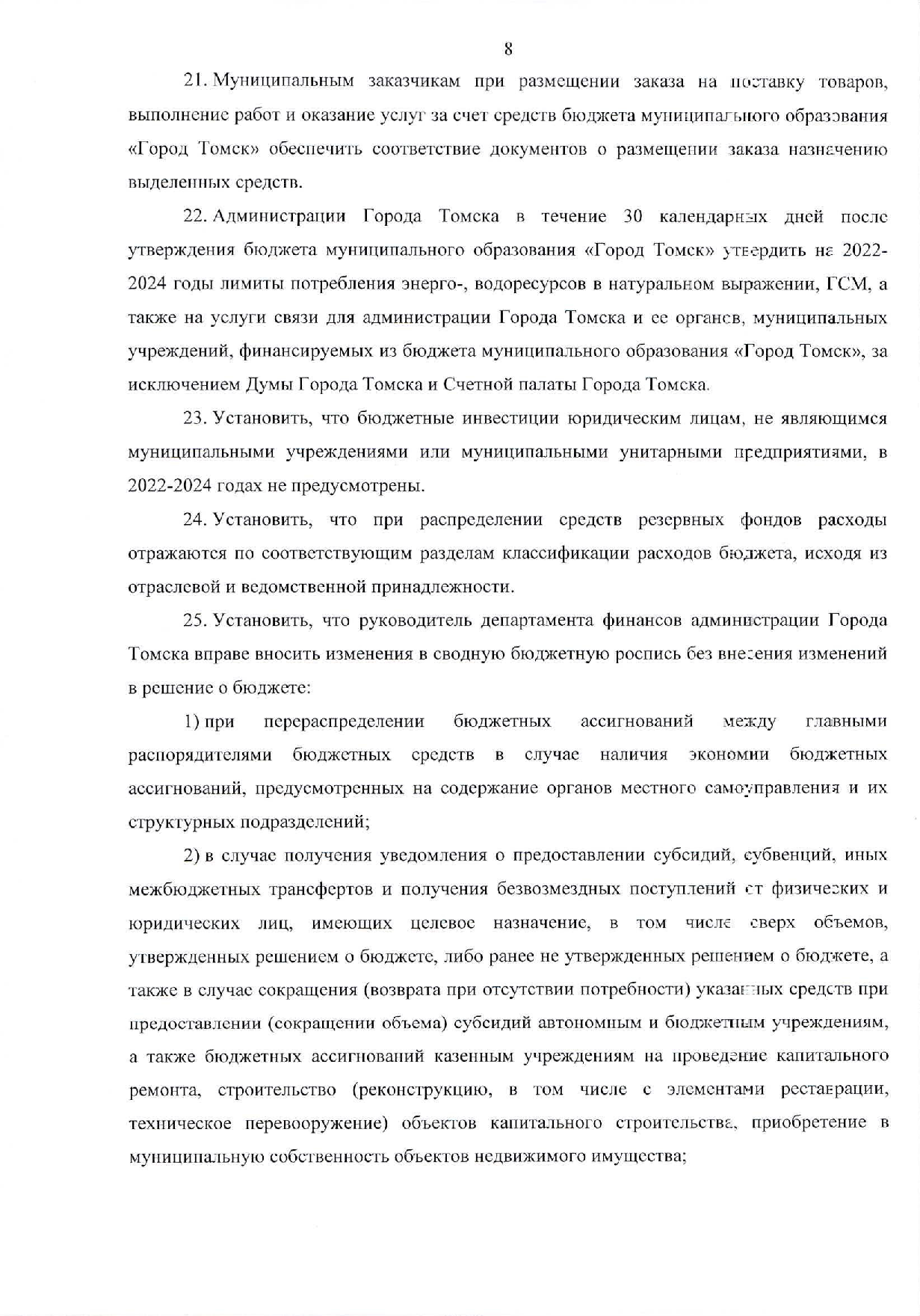 8

21. Муниципальным заказчикам при размещении заказа на поставку товаров, выполнение работ и оказание услуг за счет средств бюджета муниципального образования «Город Томск» обеспечить соответствие документов о размещении заказа назначению выделенных средств.

22. Администрации Города Томска в течение 30 календарных дней после утверждения бюджета муниципального образования «Город Томск» утвердить на 2022-2024 годы лимиты потребления энерго-, водоресурсов в натуральном выражении, ГСМ, а также на услуги связи для администрации Города Томска и ее органов, муниципальных учреждений, финансируемых из бюджета муниципального образования «Город Томск», за исключением Думы Города Томска и Счетной палаты Города Томска.

23. Установить, что бюджетные инвестиции юридическим лицам, не являющимся муниципальными учреждениями или муниципальными унитарными предприятиями, в 2022-2024 годах не предусмотрены.

24. Установить, что при распределении средств резервных фондов расходы отражаются по соответствующим разделам классификации расходов бюджета, исходя из отраслевой и ведомственной принадлежности.

25. Установить, что руководитель департамента финансов администрации Города Томска вправе вносить изменения в сводную бюджетную роспись без внесения изменений в решение о бюджете:

1) при перераспределении бюджетных ассигнований между главными распорядителями бюджетных средств в случае наличия экономии бюджетных ассигнований, предусмотренных на содержание органов местного самоуправления и их структурных подразделений;

2) в случае получения уведомления о предоставлении субсидий, субвенций, иных межбюджетных трансфертов и получения безвозмездных поступлений от физических и юридических лиц, имеющих целевое назначение, в том числе сверх объемов, утвержденных решением о бюджете, либо ранее не утвержденных решением о бюджете, а также в случае сокращения (возврата при отсутствии потребности) указанных средств при предоставлении (сокращении объема) субсидий автономным и бюджетным учреждениям, а также бюджетных ассигнований казенным учреждениям на проведение капитального ремонта, строительство (реконструкцию, в том числе с элементами реставрации, техническое перевооружение) объектов капитального строительства, приобретение в муниципальную собственность объектов недвижимого имущества;